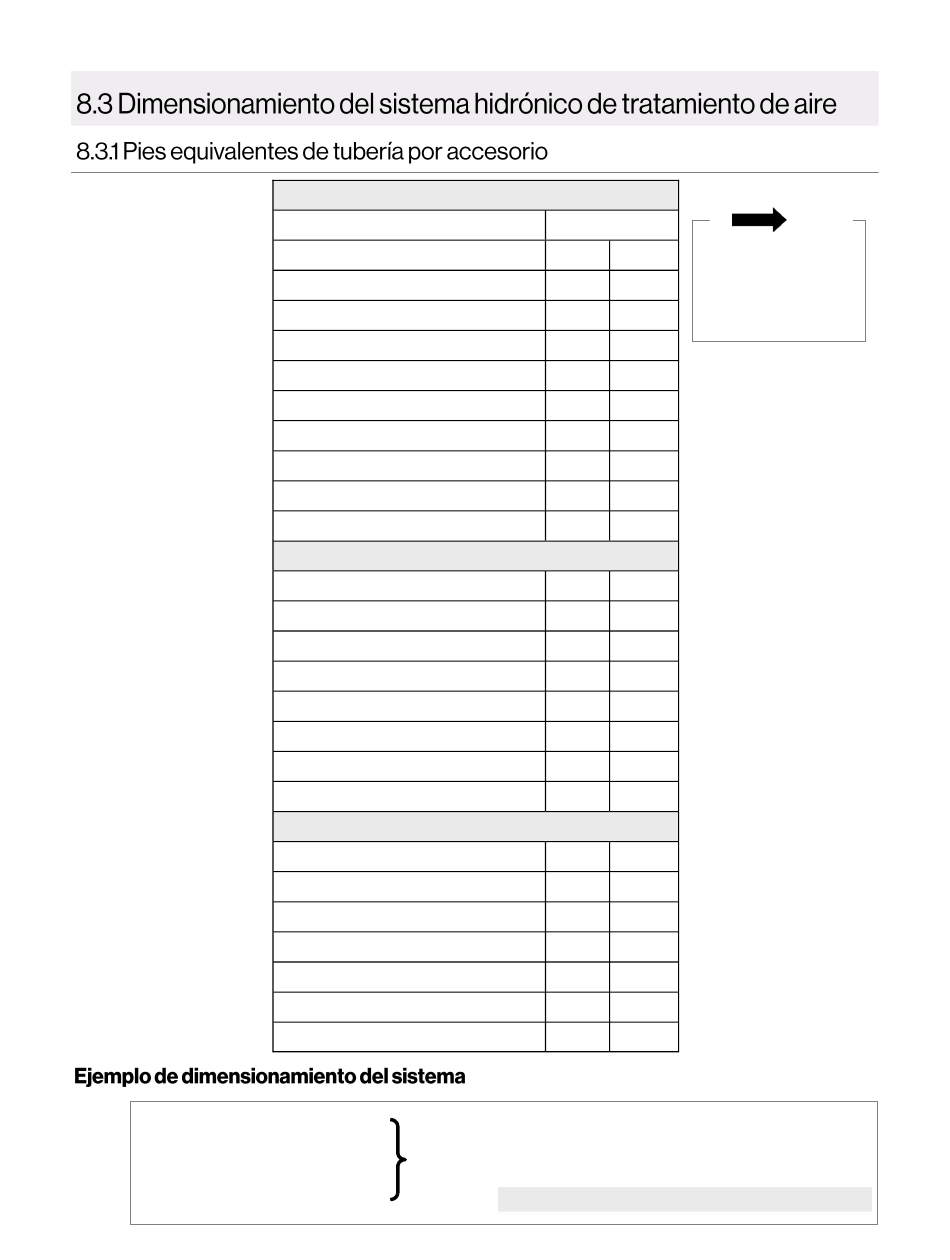 8.3 Dimensionamiento del sistema hidrónico de tratamiento de aire

8.3.1 Pies equivalentes de tubería por accesorio

Ejemplo de dimensionamiento del sistema